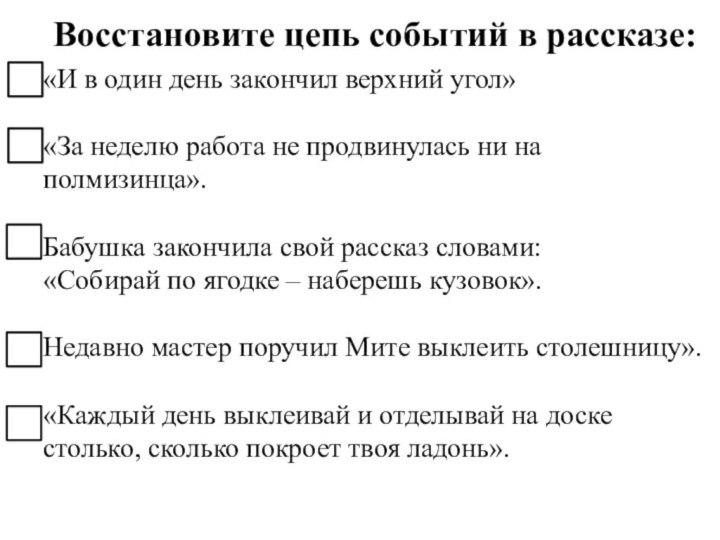 Восстановите цепь событий в рассказе:

«И в один день закончил верхний угол»

«За неделю работа не продвинулась ни на полмизинца».

Бабушка закончила свой рассказ словами: «Собирай по ягодке – наберешь кузовок».

Недавно мастер поручил Мите выклеить столешницу».

«Каждый день выклеивай и отделывай на доске столько, сколько покроет твоя ладонь».